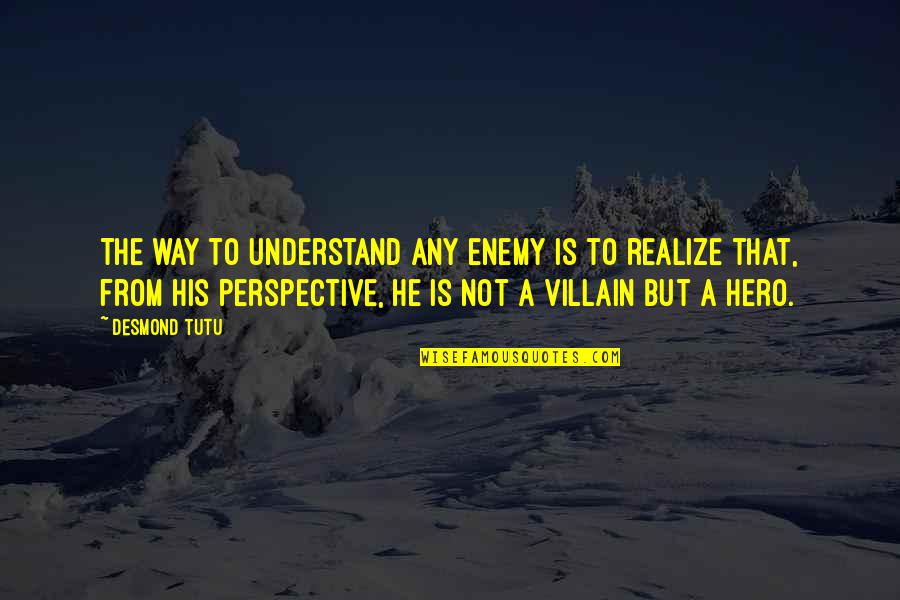 THE WAY TO UNDERSTAND ANY ENEMY IS TO REALIZE THAT, FROM HIS PERSPECTIVE, HE IS NOT A VILLAIN BUT A HERO.

~DESMOND TUTU

WISEFAMOUSQUOTES.COM